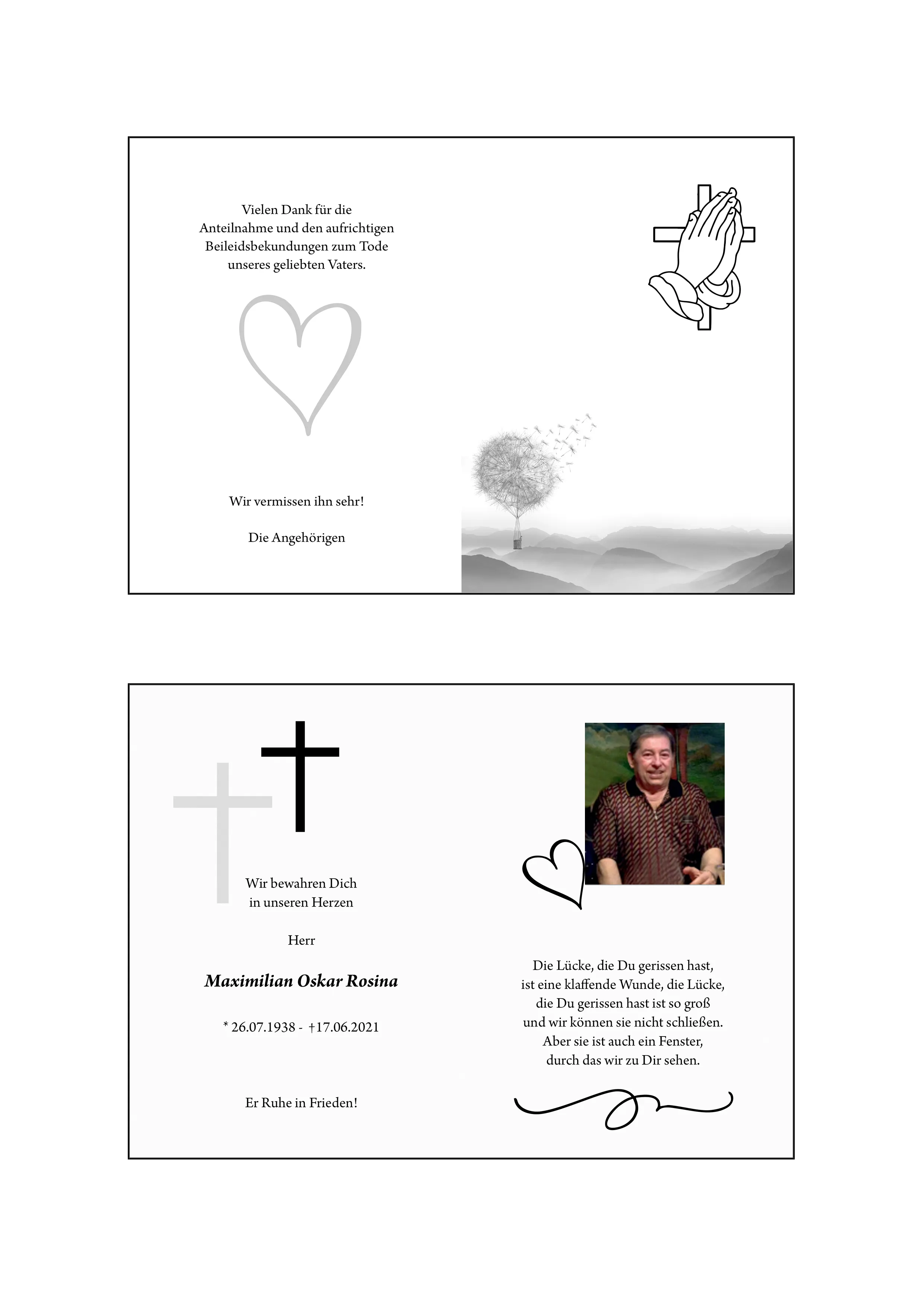 Vielen Dank für die Anteilnahme und den aufrichtigen Beileidsbekundungen zum Tode unseres geliebten Vaters.

Wir vermissen ihn sehr!

Die Angehörigen

Wir bewahren Dich in unseren Herzen

Herr

Maximilian Oskar Rosina

* 26.07.1938 - †17.06.2021

Er Ruhe in Frieden!

Die Lücke, die Du gerissen hast, ist eine klaffende Wunde, die Lücke, die Du gerissen hast ist so groß und wir können sie nicht schließen. Aber sie ist auch ein Fenster, durch das wir zu Dir sehen.